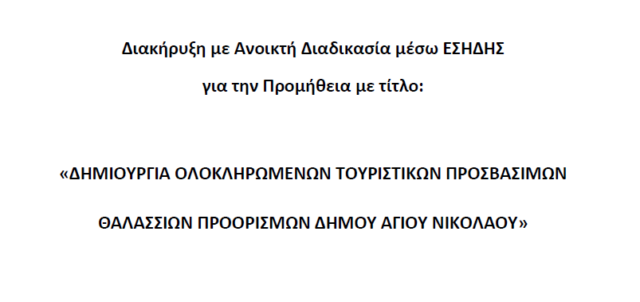 Διακήρυξη με Ανοικτή Διαδικασία μέσω ΕΣΗΔΗΣ

για την Προμήθεια με τίτλο:

«ΔΗΜΙΟΥΡΓΙΑ ΟΛΟΚΛΗΡΩΜΕΝΩΝ ΤΟΥΡΙΣΤΙΚΩΝ ΠΡΟΣΒΑΣΙΜΩΝ

ΘΑΛΑΣΣΙΩΝ ΠΡΟΟΡΙΣΜΩΝ ΔΗΜΟΥ ΑΓΙΟΥ ΝΙΚΟΛΑΟΥ»